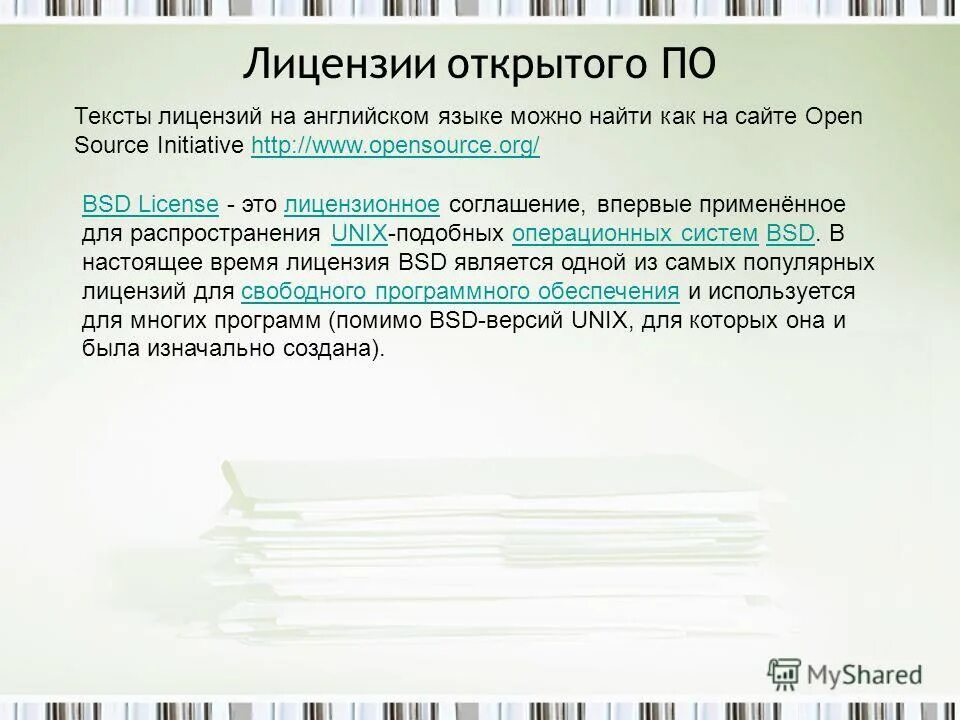 Лицензии открытого ПО

Тексты лицензий на английском языке можно найти как на сайте Open Source Initiative http://www.opensource.org/

BSD License - это лицензионное соглашение, впервые применённое для распространения UNIX-подобных операционных систем BSD. В настоящее время лицензия BSD является одной из самых популярных лицензий для свободного программного обеспечения и используется для многих программ (помимо BSD-версий UNIX, для которых она и была изначально создана).

MyShared